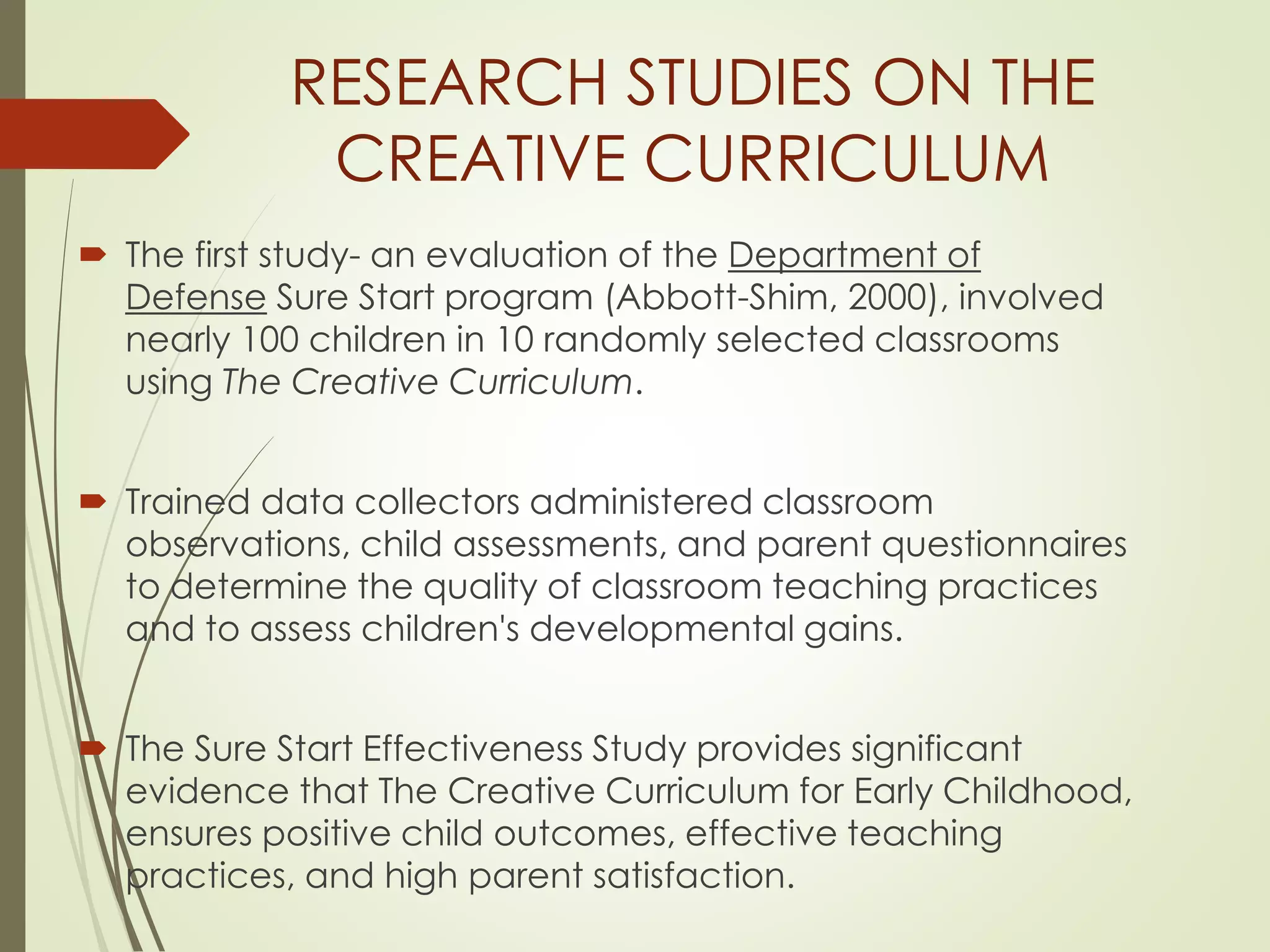 RESEARCH STUDIES ON THE CREATIVE CURRICULUM

The first study- an evaluation of the Department of Defense Sure Start program (Abbott-Shim, 2000), involved nearly 100 children in 10 randomly selected classrooms using The Creative Curriculum.

Trained data collectors administered classroom observations, child assessments, and parent questionnaires to determine the quality of classroom teaching practices and to assess children's developmental gains.

The Sure Start Effectiveness Study provides significant evidence that The Creative Curriculum for Early Childhood, ensures positive child outcomes, effective teaching practices, and high parent satisfaction.